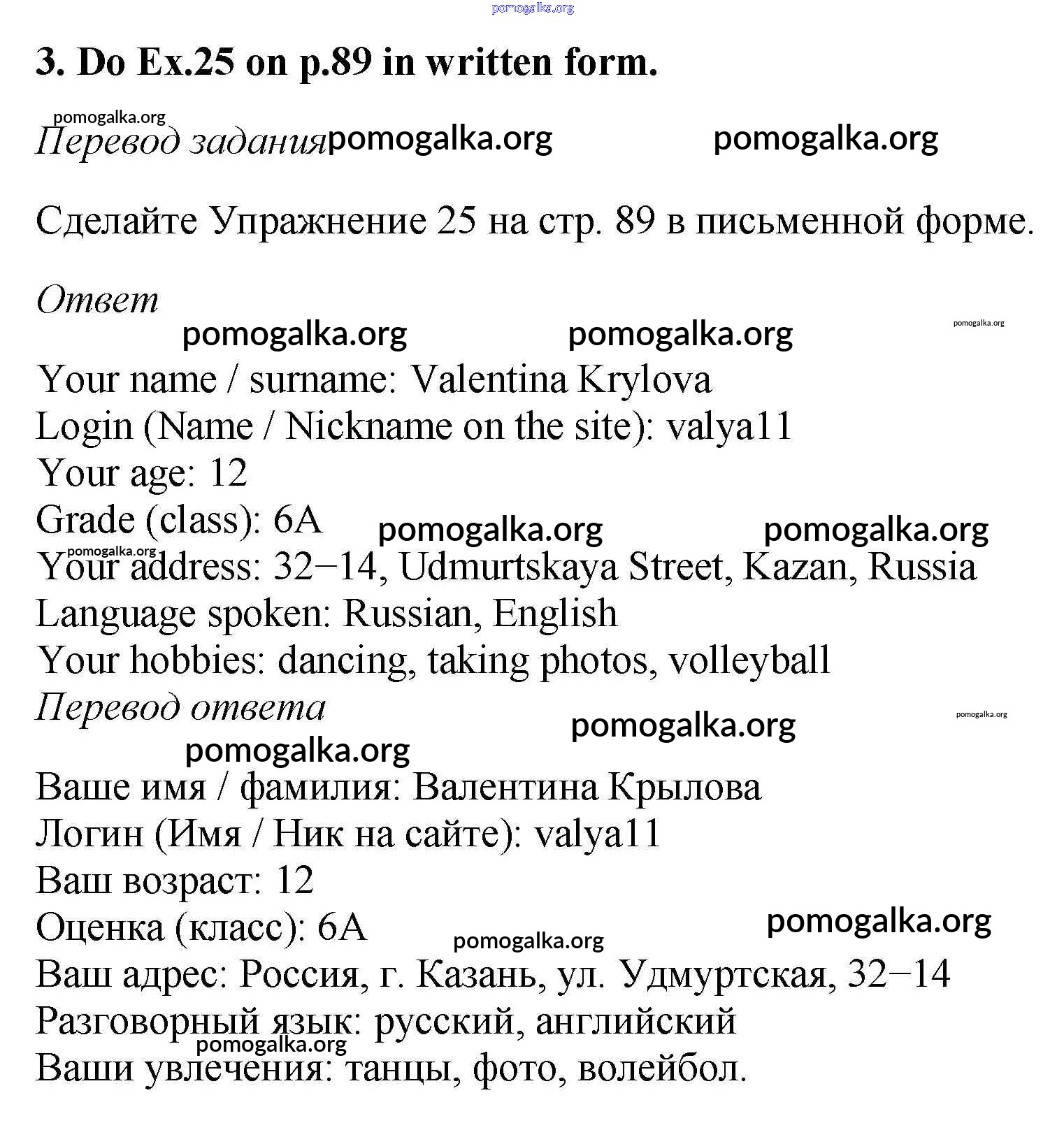 pomogalka.org

3. Do Ex.25 on p.89 in written form.

pomogalka.org
Перевод задания pomogalka.org pomogalka.org

Сделайте Упражнение 25 на стр. 89 в письменной форме.

Ответ
pomogalka.org pomogalka.org pomogalka.org

Your name / surname: Valentina Krylova
Login (Name / Nickname on the site): valya11
Your age: 12
Grade (class): 6A pomogalka.org pomogalka.org
pomogalka.org
Your address: 32−14, Udmurtskaya Street, Kazan, Russia
Language spoken: Russian, English
Your hobbies: dancing, taking photos, volleyball
Перевод ответа
pomogalka.org pomogalka.org
pomogalka.org

Ваше имя / фамилия: Валентина Крылова
Логин (Имя / Ник на сайте): valya11
Ваш возраст: 12
Оценка (класс): 6А pomogalka.org
pomogalka.org
Ваш адрес: Россия, г. Казань, ул. Удмуртская, 32−14
Разговорный язык: русский, английский
pomogalka.org
Ваши увлечения: танцы, фото, волейбол.